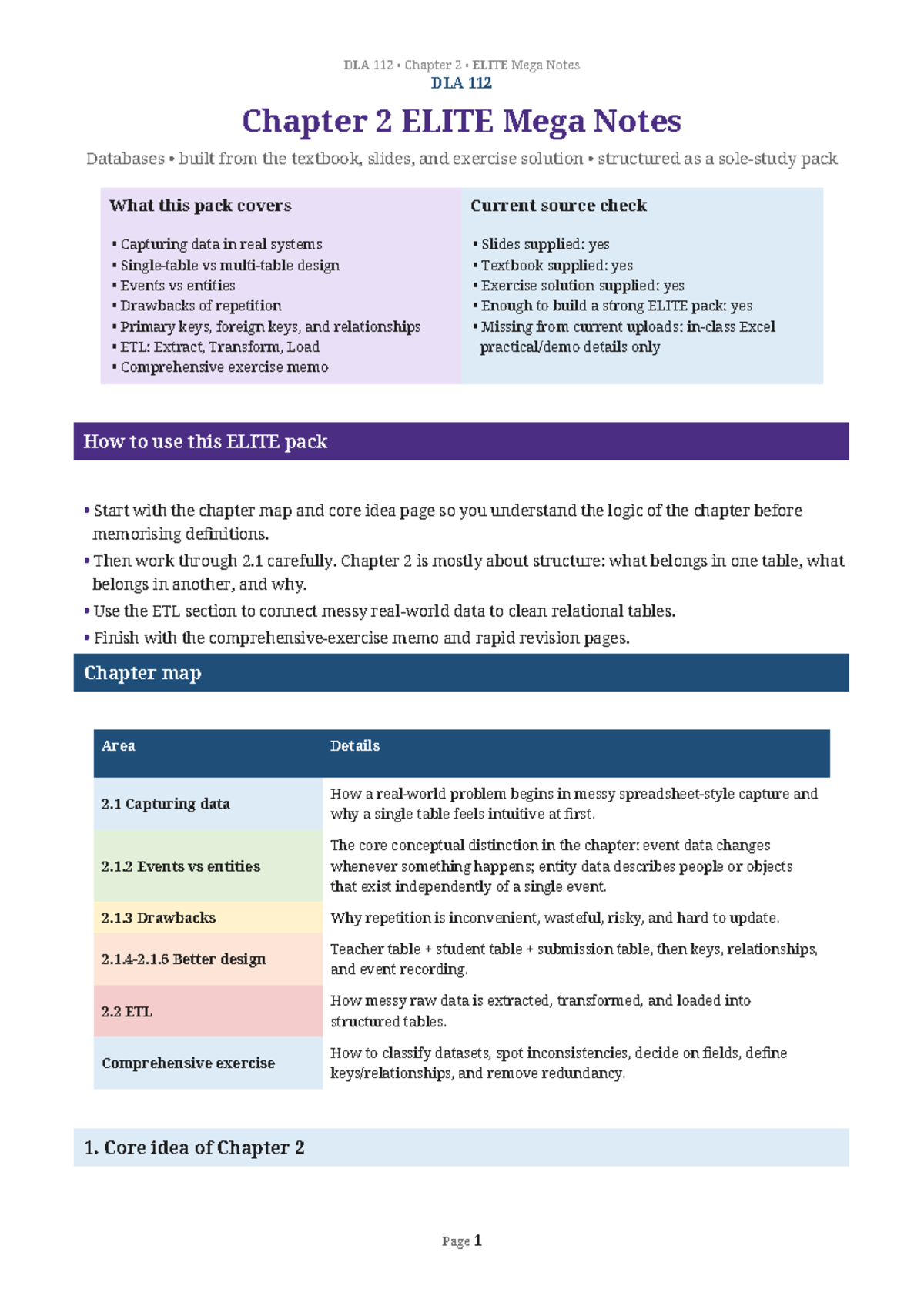 DLA 112 • Chapter 2 • ELITE Mega Notes
DLA 112

Chapter 2 ELITE Mega Notes

Databases • built from the textbook, slides, and exercise solution • structured as a sole-study pack

What this pack covers

▪ Capturing data in real systems
▪ Single-table vs multi-table design
▪ Events vs entities
▪ Drawbacks of repetition
▪ Primary keys, foreign keys, and relationships
▪ ETL: Extract, Transform, Load
▪ Comprehensive exercise memo

Current source check

▪ Slides supplied: yes
▪ Textbook supplied: yes
▪ Exercise solution supplied: yes
▪ Enough to build a strong ELITE pack: yes
▪ Missing from current uploads: in-class Excel practical/demo details only

How to use this ELITE pack

• Start with the chapter map and core idea page so you understand the logic of the chapter before memorising definitions.
• Then work through 2.1 carefully. Chapter 2 is mostly about structure: what belongs in one table, what belongs in another, and why.
• Use the ETL section to connect messy real-world data to clean relational tables.
• Finish with the comprehensive-exercise memo and rapid revision pages.

Chapter map

| Area | Details |
|---|---|
| 2.1 Capturing data | How a real-world problem begins in messy spreadsheet-style capture and why a single table feels intuitive at first. |
| 2.1.2 Events vs entities | The core conceptual distinction in the chapter: event data changes whenever something happens; entity data describes people or objects that exist independently of a single event. |
| 2.1.3 Drawbacks | Why repetition is inconvenient, wasteful, risky, and hard to update. |
| 2.1.4-2.1.6 Better design | Teacher table + student table + submission table, then keys, relationships, and event recording. |
| 2.2 ETL | How messy raw data is extracted, transformed, and loaded into structured tables. |
| Comprehensive exercise | How to classify datasets, spot inconsistencies, decide on fields, define keys/relationships, and remove redundancy. |

1. Core idea of Chapter 2

Page 1